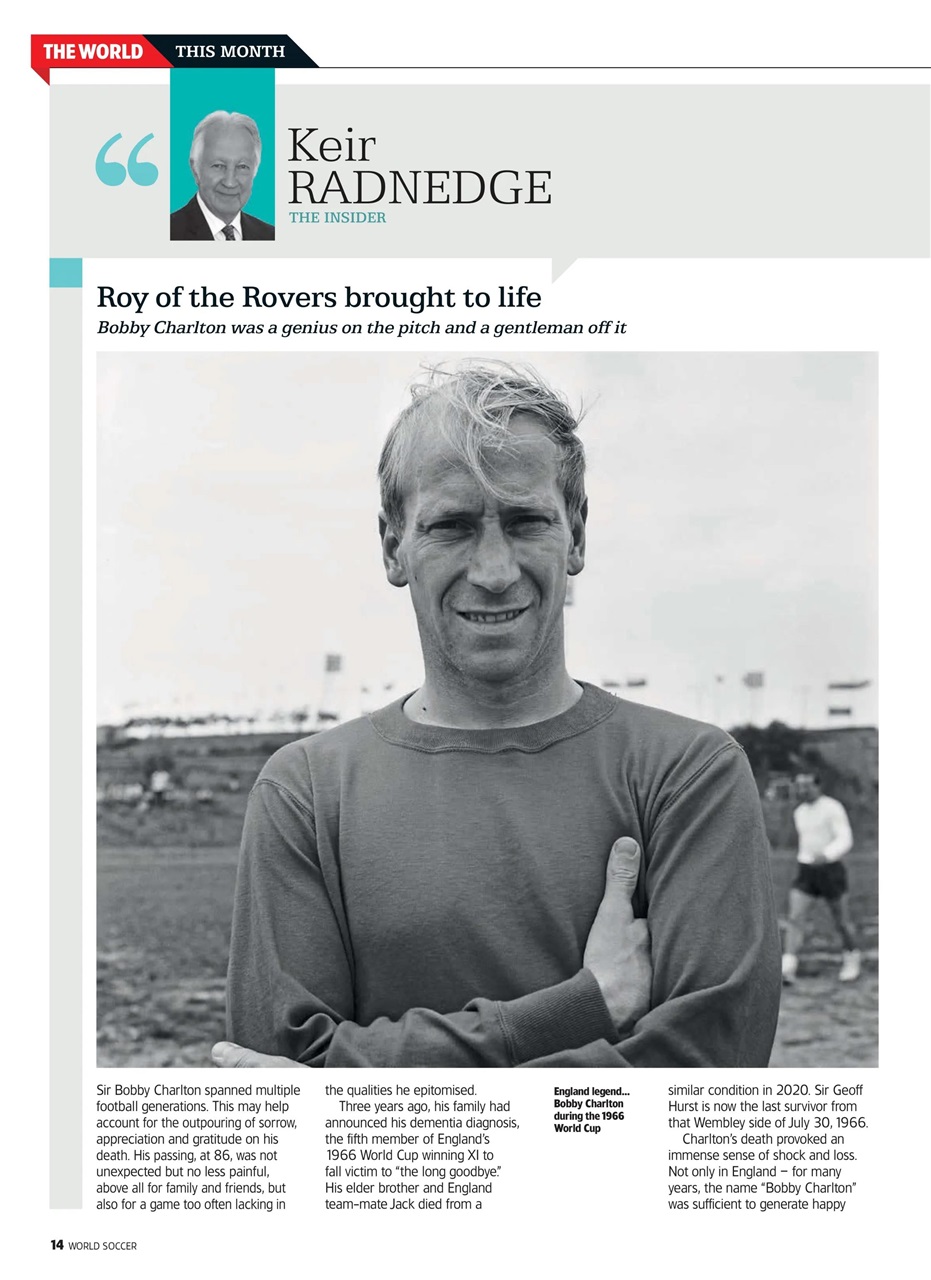 THE WORLD THIS MONTH

Keir RADNEDGE
THE INSIDER

Roy of the Rovers brought to life

Bobby Charlton was a genius on the pitch and a gentleman off it

Sir Bobby Charlton spanned multiple football generations. This may help account for the outpouring of sorrow, appreciation and gratitude on his death. His passing, at 86, was not unexpected but no less painful, above all for family and friends, but also for a game too often lacking in the qualities he epitomised.

Three years ago, his family had announced his dementia diagnosis, the fifth member of England's 1966 World Cup winning XI to fall victim to "the long goodbye." His elder brother and England team-mate Jack died from a

England legend... Bobby Charlton during the 1966 World Cup

similar condition in 2020. Sir Geoff Hurst is now the last survivor from that Wembley side of July 30, 1966.

Charlton's death provoked an immense sense of shock and loss. Not only in England – for many years, the name "Bobby Charlton" was sufficient to generate happy

14 WORLD SOCCER